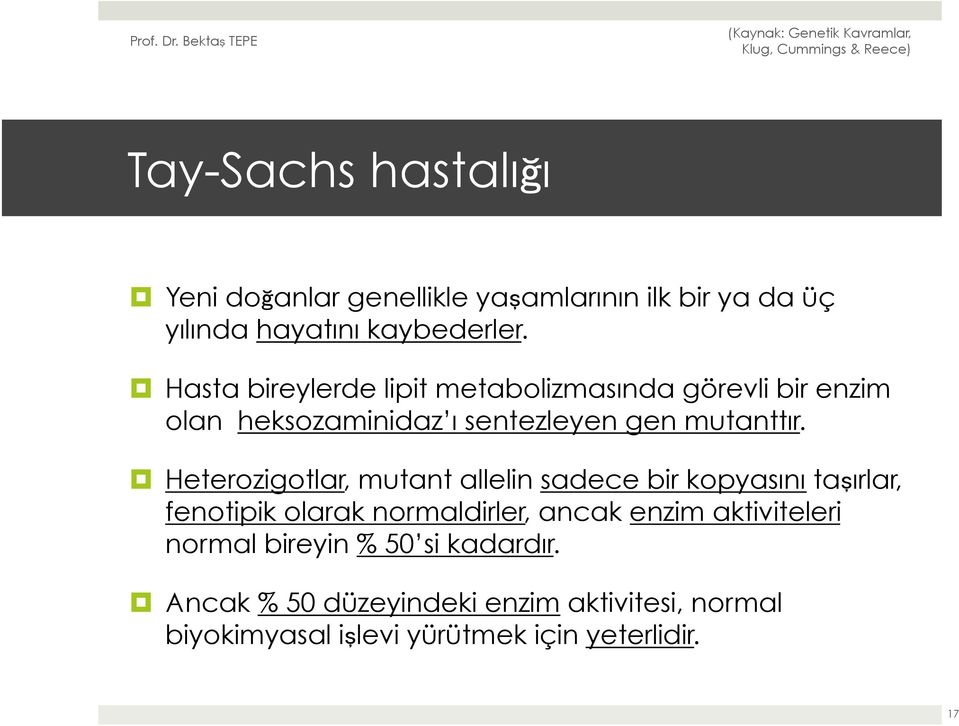 Prof. Dr. Bektaş TEPE

(Kaynak: Genetik Kavramlar, Klug, Cummings & Reece)

Tay-Sachs hastalığı

Yeni doğanlar genellikle yaşamlarının ilk bir ya da üç yılında hayatını kaybederler.

Hasta bireylerde lipit metabolizmasında görevli bir enzim olan heksozaminidaz'ı sentezleyen gen mutanttır.

Heterozigotlar, mutant allelin sadece bir kopyasını taşırlar, fenotipik olarak normaldirler, ancak enzim aktiviteleri normal bireyin % 50'si kadardır.

Ancak % 50 düzeyindeki enzim aktivitesi, normal biyokimyasal işlevi yürütmek için yeterlidir.

17